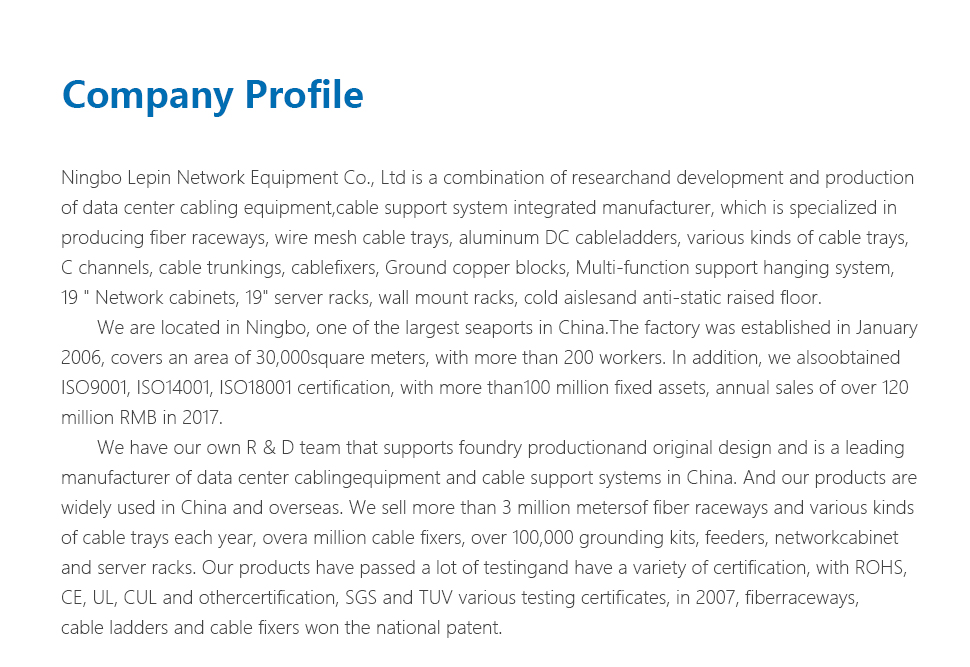 Company Profile

Ningbo Lepin Network Equipment Co., Ltd is a combination of researchand development and production of data center cabling equipment,cable support system integrated manufacturer, which is specialized in producing fiber raceways, wire mesh cable trays, aluminum DC cableladders, various kinds of cable trays, C channels, cable trunkings, cablefixers, Ground copper blocks, Multi-function support hanging system, 19 " Network cabinets, 19" server racks, wall mount racks, cold aislesand anti-static raised floor.

We are located in Ningbo, one of the largest seaports in China.The factory was established in January 2006, covers an area of 30,000square meters, with more than 200 workers. In addition, we alsoobtained ISO9001, ISO14001, ISO18001 certification, with more than100 million fixed assets, annual sales of over 120 million RMB in 2017.

We have our own R & D team that supports foundry productionand original design and is a leading manufacturer of data center cablingequipment and cable support systems in China. And our products are widely used in China and overseas. We sell more than 3 million metersof fiber raceways and various kinds of cable trays each year, overa million cable fixers, over 100,000 grounding kits, feeders, networkcabinet and server racks. Our products have passed a lot of testingand have a variety of certification, with ROHS, CE, UL, CUL and othercertification, SGS and TUV various testing certificates, in 2007, fiberraceways, cable ladders and cable fixers won the national patent.